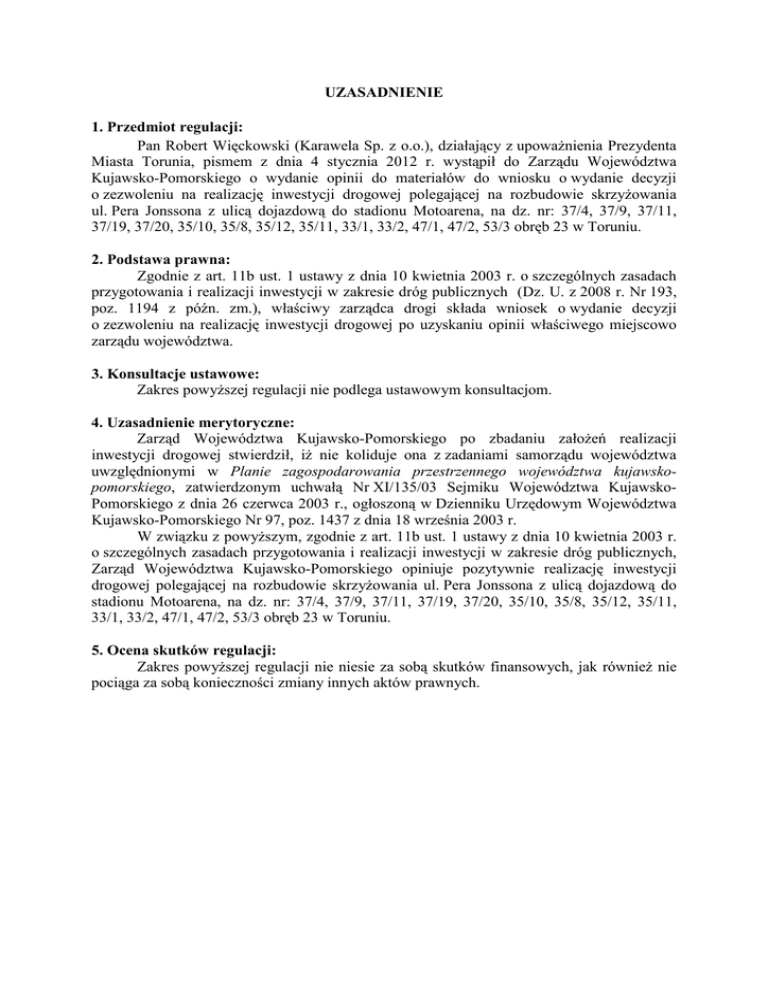 UZASADNIENIE

1. Przedmiot regulacji:

Pan Robert Więckowski (Karawela Sp. z o.o.), działający z upoważnienia Prezydenta Miasta Torunia, pismem z dnia 4 stycznia 2012 r. wystąpił do Zarządu Województwa Kujawsko-Pomorskiego o wydanie opinii do materiałów do wniosku o wydanie decyzji o zezwoleniu na realizację inwestycji drogowej polegającej na rozbudowie skrzyżowania ul. Pera Jonssona z ulicą dojazdową do stadionu Motoarena, na dz. nr: 37/4, 37/9, 37/11, 37/19, 37/20, 35/10, 35/8, 35/12, 35/11, 33/1, 33/2, 47/1, 47/2, 53/3 obręb 23 w Toruniu.

2. Podstawa prawna:

Zgodnie z art. 11b ust. 1 ustawy z dnia 10 kwietnia 2003 r. o szczególnych zasadach przygotowania i realizacji inwestycji w zakresie dróg publicznych (Dz. U. z 2008 r. Nr 193, poz. 1194 z późn. zm.), właściwy zarządca drogi składa wniosek o wydanie decyzji o zezwoleniu na realizację inwestycji drogowej po uzyskaniu opinii właściwego miejscowo zarządu województwa.

3. Konsultacje ustawowe:

Zakres powyższej regulacji nie podlega ustawowym konsultacjom.

4. Uzasadnienie merytoryczne:

Zarząd Województwa Kujawsko-Pomorskiego po zbadaniu założeń realizacji inwestycji drogowej stwierdził, iż nie koliduje ona z zadaniami samorządu województwa uwzględnionymi w Planie zagospodarowania przestrzennego województwa kujawsko-pomorskiego, zatwierdzonym uchwałą Nr XI/135/03 Sejmiku Województwa Kujawsko-Pomorskiego z dnia 26 czerwca 2003 r., ogłoszoną w Dzienniku Urzędowym Województwa Kujawsko-Pomorskiego Nr 97, poz. 1437 z dnia 18 września 2003 r.

W związku z powyższym, zgodnie z art. 11b ust. 1 ustawy z dnia 10 kwietnia 2003 r. o szczególnych zasadach przygotowania i realizacji inwestycji w zakresie dróg publicznych, Zarząd Województwa Kujawsko-Pomorskiego opiniuje pozytywnie realizację inwestycji drogowej polegającej na rozbudowie skrzyżowania ul. Pera Jonssona z ulicą dojazdową do stadionu Motoarena, na dz. nr: 37/4, 37/9, 37/11, 37/19, 37/20, 35/10, 35/8, 35/12, 35/11, 33/1, 33/2, 47/1, 47/2, 53/3 obręb 23 w Toruniu.

5. Ocena skutków regulacji:

Zakres powyższej regulacji nie niesie za sobą skutków finansowych, jak również nie pociąga za sobą konieczności zmiany innych aktów prawnych.